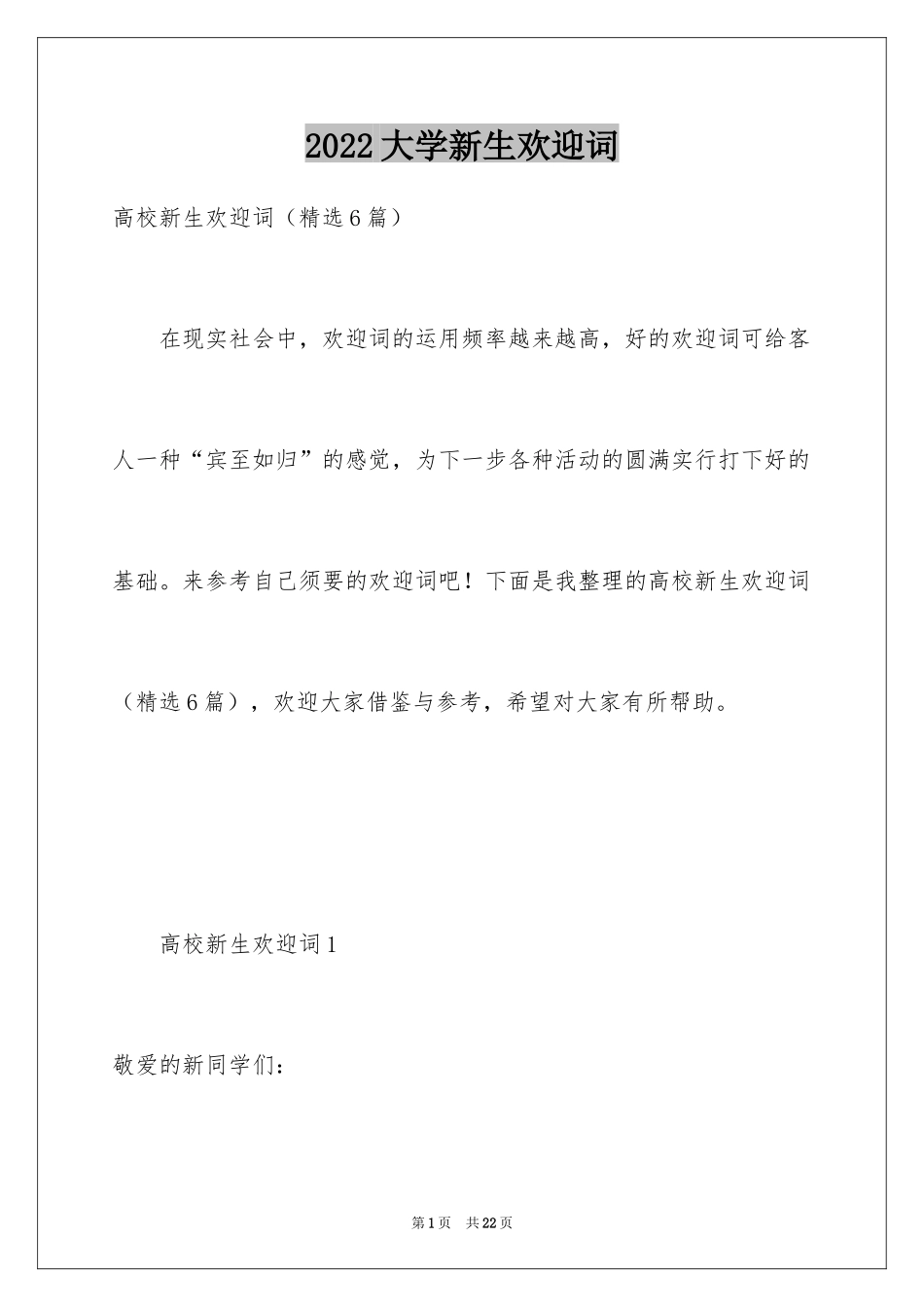 2022大学新生欢迎词

高校新生欢迎词（精选6篇）

在现实社会中，欢迎词的运用频率越来越高，好的欢迎词可给客人一种“宾至如归”的感觉，为下一步各种活动的圆满实行打下好的基础。来参考自己须要的欢迎词吧！下面是我整理的高校新生欢迎词（精选6篇），欢迎大家借鉴与参考，希望对大家有所帮助。

高校新生欢迎词1

敬爱的新同学们：

第1页 共22页